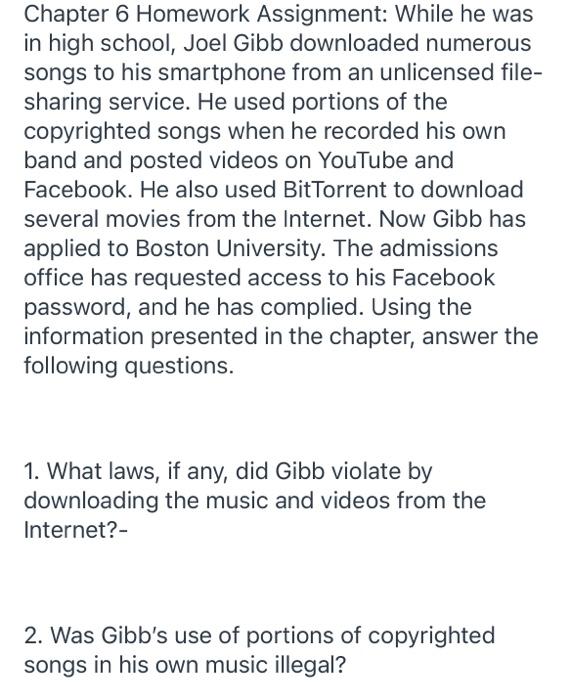 Chapter 6 Homework Assignment: While he was in high school, Joel Gibb downloaded numerous songs to his smartphone from an unlicensed file-sharing service. He used portions of the copyrighted songs when he recorded his own band and posted videos on YouTube and Facebook. He also used BitTorrent to download several movies from the Internet. Now Gibb has applied to Boston University. The admissions office has requested access to his Facebook password, and he has complied. Using the information presented in the chapter, answer the following questions.

1. What laws, if any, did Gibb violate by downloading the music and videos from the Internet?-

2. Was Gibb's use of portions of copyrighted songs in his own music illegal?